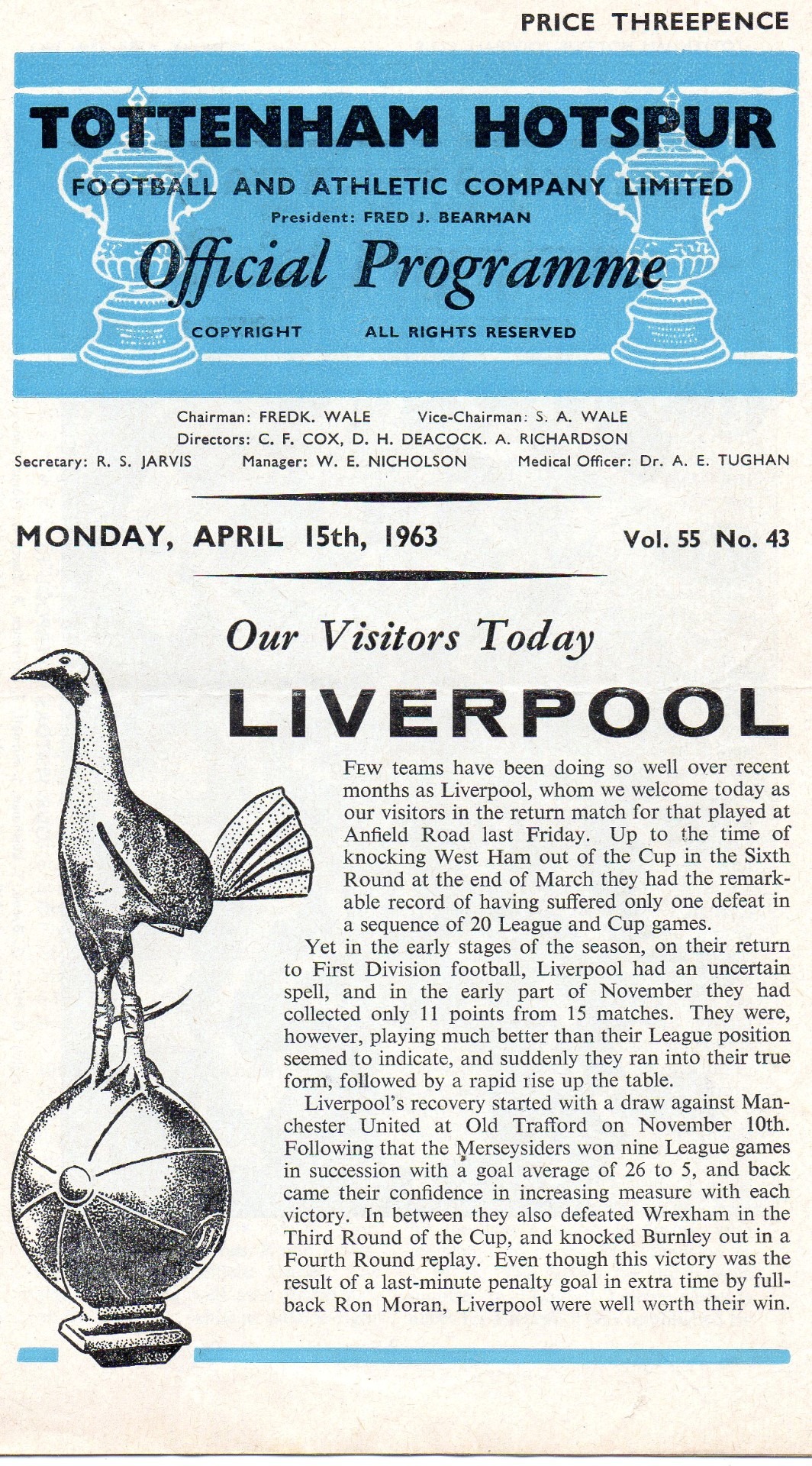 PRICE THREEPENCE

TOTTENHAM HOTSPUR

FOOTBALL AND ATHLETIC COMPANY LIMITED

President: FRED J. BEARMAN

Official Programme

COPYRIGHT ALL RIGHTS RESERVED

Chairman: FREDK. WALE Vice-Chairman: S. A. WALE
Directors: C. F. COX, D. H. DEACOCK. A. RICHARDSON
Secretary: R. S. JARVIS Manager: W. E. NICHOLSON Medical Officer: Dr. A. E. TUGHAN

MONDAY, APRIL 15th, 1963 Vol. 55 No. 43

Our Visitors Today

LIVERPOOL

FEW teams have been doing so well over recent months as Liverpool, whom we welcome today as our visitors in the return match for that played at Anfield Road last Friday. Up to the time of knocking West Ham out of the Cup in the Sixth Round at the end of March they had the remarkable record of having suffered only one defeat in a sequence of 20 League and Cup games.

Yet in the early stages of the season, on their return to First Division football, Liverpool had an uncertain spell, and in the early part of November they had collected only 11 points from 15 matches. They were, however, playing much better than their League position seemed to indicate, and suddenly they ran into their true form, followed by a rapid rise up the table.

Liverpool's recovery started with a draw against Manchester United at Old Trafford on November 10th. Following that the Merseysiders won nine League games in succession with a goal average of 26 to 5, and back came their confidence in increasing measure with each victory. In between they also defeated Wrexham in the Third Round of the Cup, and knocked Burnley out in a Fourth Round replay. Even though this victory was the result of a last-minute penalty goal in extra time by full-back Ron Moran, Liverpool were well worth their win.